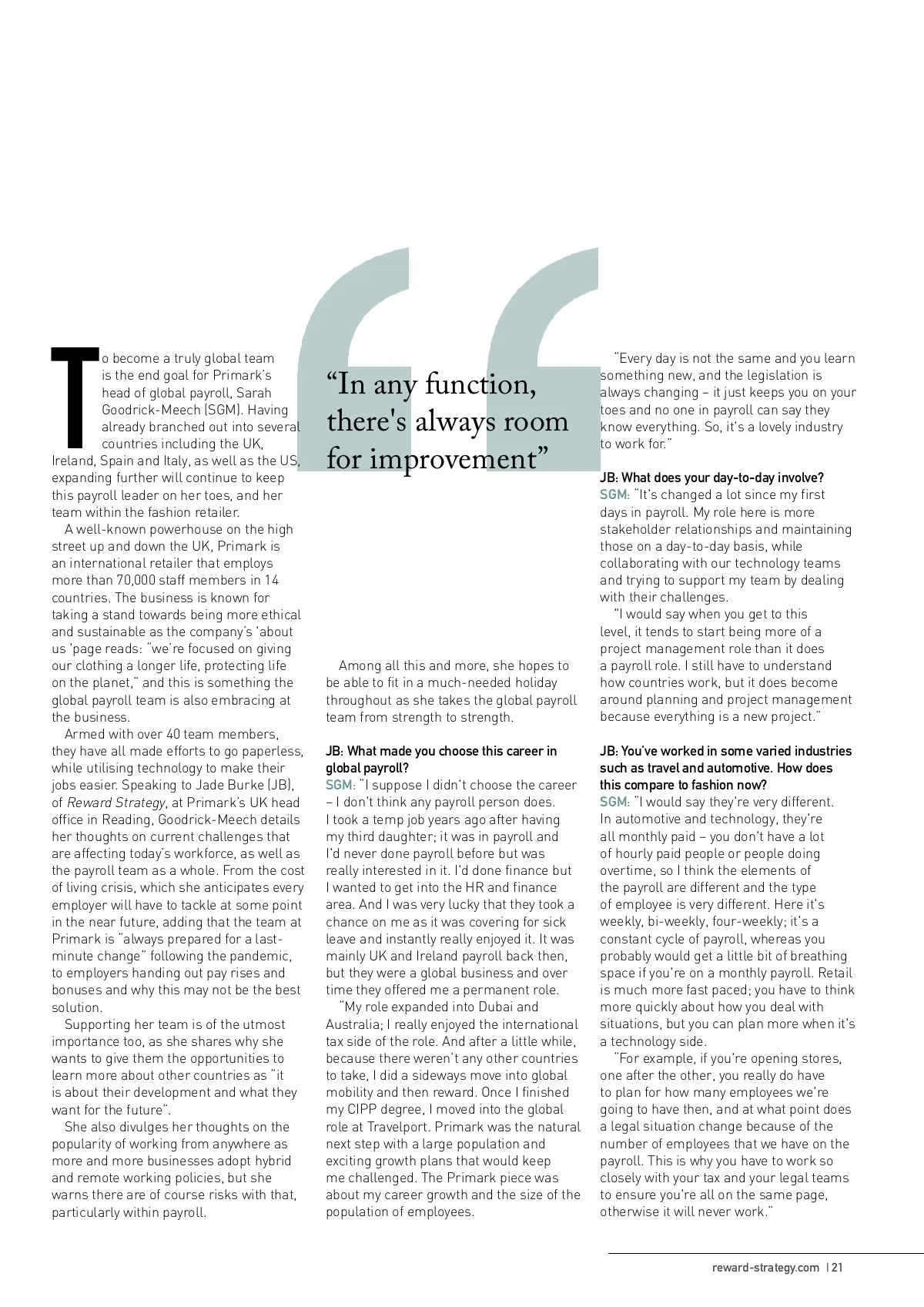 To become a truly global team is the end goal for Primark's head of global payroll, Sarah Goodrick-Meech (SGM). Having already branched out into several countries including the UK, Ireland, Spain and Italy, as well as the US, expanding further will continue to keep this payroll leader on her toes, and her team within the fashion retailer.

A well-known powerhouse on the high street up and down the UK, Primark is an international retailer that employs more than 70,000 staff members in 14 countries. The business is known for taking a stand towards being more ethical and sustainable as the company's 'about us 'page reads: "we're focused on giving our clothing a longer life, protecting life on the planet," and this is something the global payroll team is also embracing at the business.

Armed with over 40 team members, they have all made efforts to go paperless, while utilising technology to make their jobs easier. Speaking to Jade Burke (JB), of Reward Strategy, at Primark's UK head office in Reading, Goodrick-Meech details her thoughts on current challenges that are affecting today's workforce, as well as the payroll team as a whole. From the cost of living crisis, which she anticipates every employer will have to tackle at some point in the near future, adding that the team at Primark is "always prepared for a last-minute change" following the pandemic, to employers handing out pay rises and bonuses and why this may not be the best solution.

Supporting her team is of the utmost importance too, as she shares why she wants to give them the opportunities to learn more about other countries as "it is about their development and what they want for the future".

She also divulges her thoughts on the popularity of working from anywhere as more and more businesses adopt hybrid and remote working policies, but she warns there are of course risks with that, particularly within payroll.

"In any function, there's always room for improvement"

Among all this and more, she hopes to be able to fit in a much-needed holiday throughout as she takes the global payroll team from strength to strength.

JB: What made you choose this career in global payroll?
SGM: "I suppose I didn't choose the career – I don't think any payroll person does. I took a temp job years ago after having my third daughter; it was in payroll and I'd never done payroll before but was really interested in it. I'd done finance but I wanted to get into the HR and finance area. And I was very lucky that they took a chance on me as it was covering for sick leave and instantly really enjoyed it. It was mainly UK and Ireland payroll back then, but they were a global business and over time they offered me a permanent role.

"My role expanded into Dubai and Australia; I really enjoyed the international tax side of the role. And after a little while, because there weren't any other countries to take, I did a sideways move into global mobility and then reward. Once I finished my CIPP degree, I moved into the global role at Travelport. Primark was the natural next step with a large population and exciting growth plans that would keep me challenged. The Primark piece was about my career growth and the size of the population of employees.

"Every day is not the same and you learn something new, and the legislation is always changing – it just keeps you on your toes and no one in payroll can say they know everything. So, it's a lovely industry to work for."

JB: What does your day-to-day involve?
SGM: "It's changed a lot since my first days in payroll. My role here is more stakeholder relationships and maintaining those on a day-to-day basis, while collaborating with our technology teams and trying to support my team by dealing with their challenges.

"I would say when you get to this level, it tends to start being more of a project management role than it does a payroll role. I still have to understand how countries work, but it does become around planning and project management because everything is a new project."

JB: You've worked in some varied industries such as travel and automotive. How does this compare to fashion now?
SGM: "I would say they're very different. In automotive and technology, they're all monthly paid – you don't have a lot of hourly paid people or people doing overtime, so I think the elements of the payroll are different and the type of employee is very different. Here it's weekly, bi-weekly, four-weekly; it's a constant cycle of payroll, whereas you probably would get a little bit of breathing space if you're on a monthly payroll. Retail is much more fast paced; you have to think more quickly about how you deal with situations, but you can plan more when it's a technology side.

"For example, if you're opening stores, one after the other, you really do have to plan for how many employees we're going to have then, and at what point does a legal situation change because of the number of employees that we have on the payroll. This is why you have to work so closely with your tax and your legal teams to ensure you're all on the same page, otherwise it will never work."

reward-strategy.com | 21